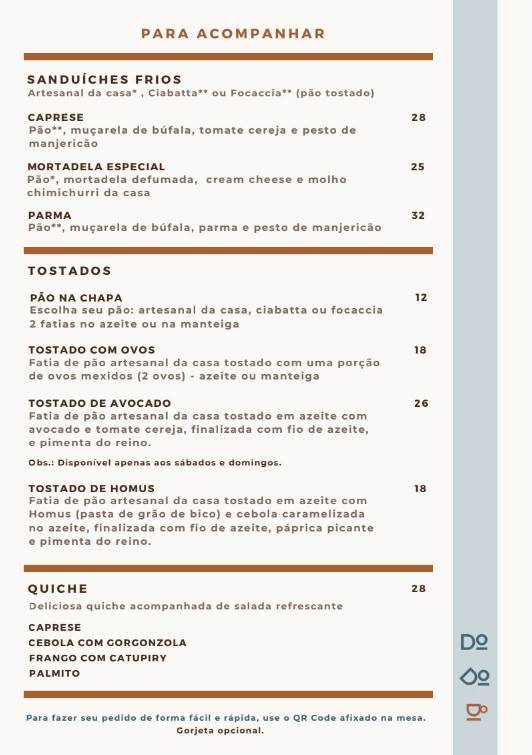 PARA ACOMPANHAR

SANDUÍCHES FRIOS
Artesanal da casa* , Ciabatta** ou Focaccia** (pão tostado)

CAPRESE 28
Pão**, muçarela de búfala, tomate cereja e pesto de manjericão

MORTADELA ESPECIAL 25
Pão*, mortadela defumada, cream cheese e molho chimichurri da casa

PARMA 32
Pão**, muçarela de búfala, parma e pesto de manjericão

TOSTADOS

PÃO NA CHAPA 12
Escolha seu pão: artesanal da casa, ciabatta ou focaccia
2 fatias no azeite ou na manteiga

TOSTADO COM OVOS 18
Fatia de pão artesanal da casa tostado com uma porção de ovos mexidos (2 ovos) - azeite ou manteiga

TOSTADO DE AVOCADO 26
Fatia de pão artesanal da casa tostado em azeite com avocado e tomate cereja, finalizada com fio de azeite, e pimenta do reino.
Obs.: Disponível apenas aos sábados e domingos.

TOSTADO DE HOMUS 18
Fatia de pão artesanal da casa tostado em azeite com Homus (pasta de grão de bico) e cebola caramelizada no azeite, finalizada com fio de azeite, páprica picante e pimenta do reino.

QUICHE 28
Deliciosa quiche acompanhada de salada refrescante

CAPRESE
CEBOLA COM GORGONZOLA
FRANGO COM CATUPIRY
PALMITO

Para fazer seu pedido de forma fácil e rápida, use o QR Code afixado na mesa.
Gorjeta opcional.